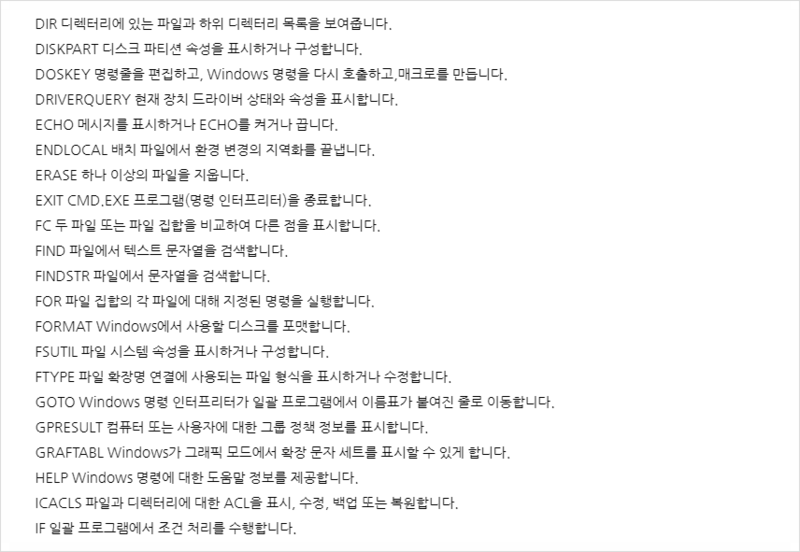 DIR 디렉터리에 있는 파일과 하위 디렉터리 목록을 보여줍니다.

DISKPART 디스크 파티션 속성을 표시하거나 구성합니다.

DOSKEY 명령줄을 편집하고, Windows 명령을 다시 호출하고,매크로를 만듭니다.

DRIVERQUERY 현재 장치 드라이버 상태와 속성을 표시합니다.

ECHO 메시지를 표시하거나 ECHO를 켜거나 끕니다.

ENDLOCAL 배치 파일에서 환경 변경의 지역화를 끝냅니다.

ERASE 하나 이상의 파일을 지웁니다.

EXIT CMD.EXE 프로그램(명령 인터프리터)을 종료합니다.

FC 두 파일 또는 파일 집합을 비교하여 다른 점을 표시합니다.

FIND 파일에서 텍스트 문자열을 검색합니다.

FINDSTR 파일에서 문자열을 검색합니다.

FOR 파일 집합의 각 파일에 대해 지정된 명령을 실행합니다.

FORMAT Windows에서 사용할 디스크를 포맷합니다.

FSUTIL 파일 시스템 속성을 표시하거나 구성합니다.

FTYPE 파일 확장명 연결에 사용되는 파일 형식을 표시하거나 수정합니다.

GOTO Windows 명령 인터프리터가 일괄 프로그램에서 이름표가 붙여진 줄로 이동합니다.

GPRESULT 컴퓨터 또는 사용자에 대한 그룹 정책 정보를 표시합니다.

GRAFTABL Windows가 그래픽 모드에서 확장 문자 세트를 표시할 수 있게 합니다.

HELP Windows 명령에 대한 도움말 정보를 제공합니다.

ICACLS 파일과 디렉터리에 대한 ACL을 표시, 수정, 백업 또는 복원합니다.

IF 일괄 프로그램에서 조건 처리를 수행합니다.